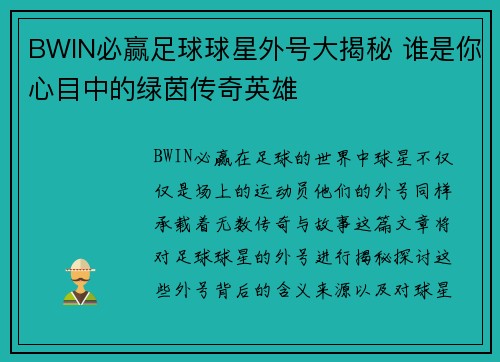 BWIN必赢足球球星外号大揭秘 谁是你心目中的绿茵传奇英雄

BWIN必赢在足球的世界中球星不仅仅是场上的运动员他们的外号同样承载着无数传奇与故事这篇文章将对足球球星的外号进行揭秘探讨这些外号背后的含义来源以及对球星